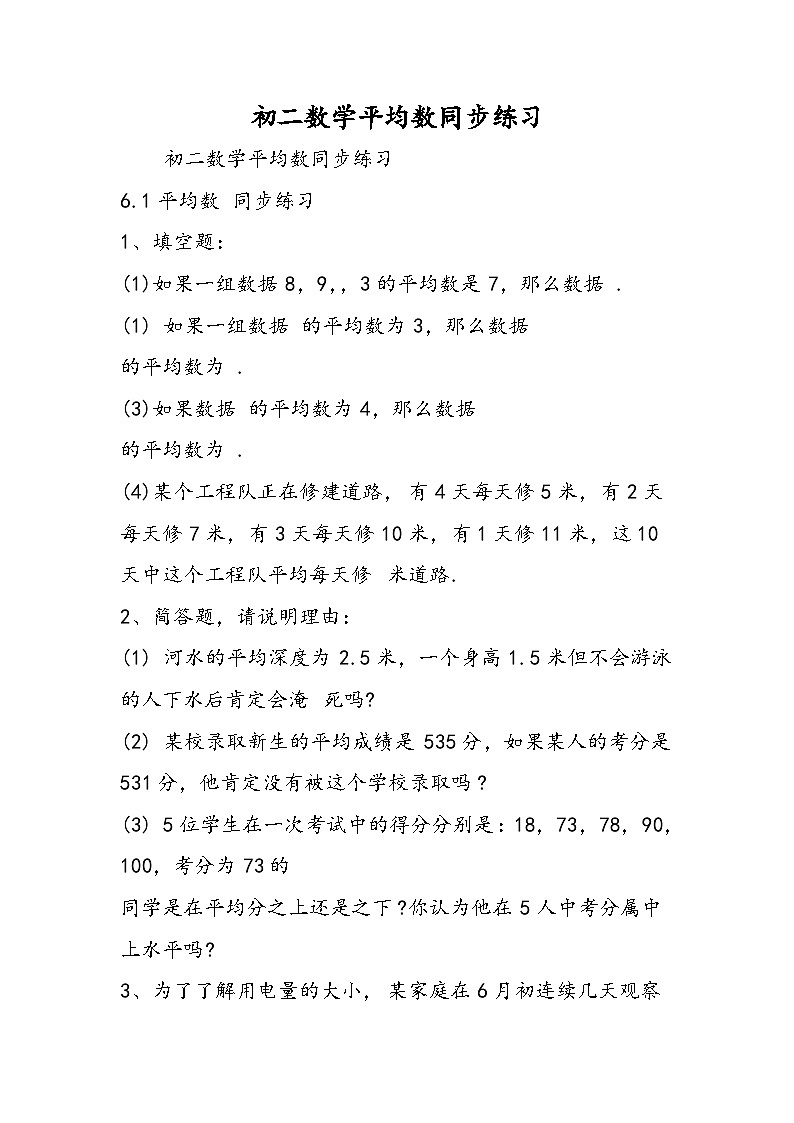 初二数学平均数同步练习

初二数学平均数同步练习

6.1 平均数 同步练习

1、填空题：

(1)如果一组数据 8，9，，3 的平均数是 7，那么数据 .

(1) 如果一组数据 的平均数为 3，那么数据

的平均数为 .

(3)如果数据 的平均数为 4，那么数据

的平均数为 .

(4)某个工程队正在修建道路，有 4 天每天修 5 米，有 2 天每天修 7 米，有 3 天每天修 10 米，有 1 天修 11 米，这 10 天中这个工程队平均每天修 米道路.

2、简答题，请说明理由：

(1) 河水的平均深度为 2.5 米，一个身高 1.5 米但不会游泳的人下水后肯定会淹 死吗?

(2) 某校录取新生的平均成绩是 535 分，如果某人的考分是 531 分，他肯定没有被这个学校录取吗？

(3) 5 位学生在一次考试中的得分分别是：18，73，78，90，100，考分为 73 的

同学是在平均分之上还是之下？你认为他在 5 人中考分属中上水平吗?

3、为了了解用电量的大小，某家庭在 6 月初连续几天观察